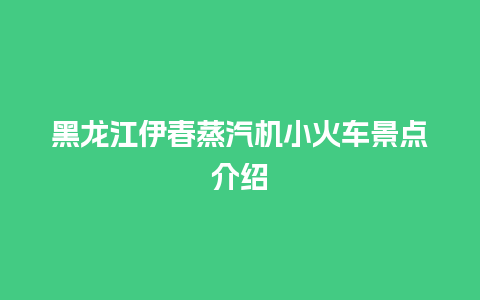 黑龙江伊春蒸汽机小火车景点介绍